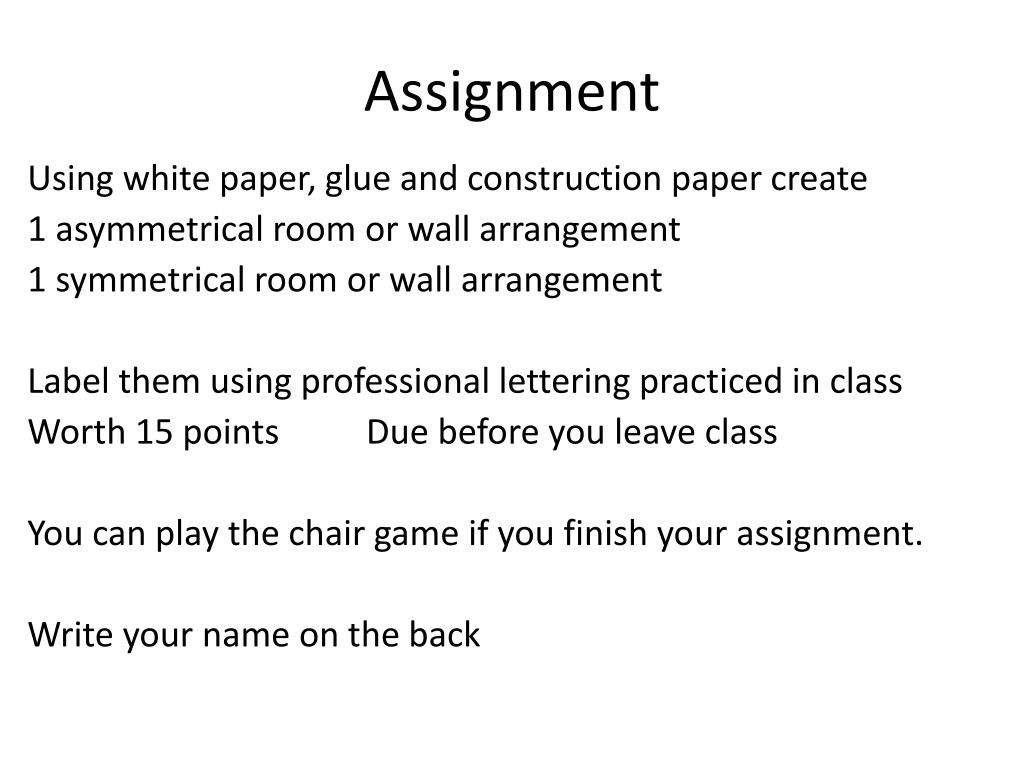 Assignment

Using white paper, glue and construction paper create
1 asymmetrical room or wall arrangement
1 symmetrical room or wall arrangement

Label them using professional lettering practiced in class
Worth 15 points Due before you leave class

You can play the chair game if you finish your assignment.

Write your name on the back